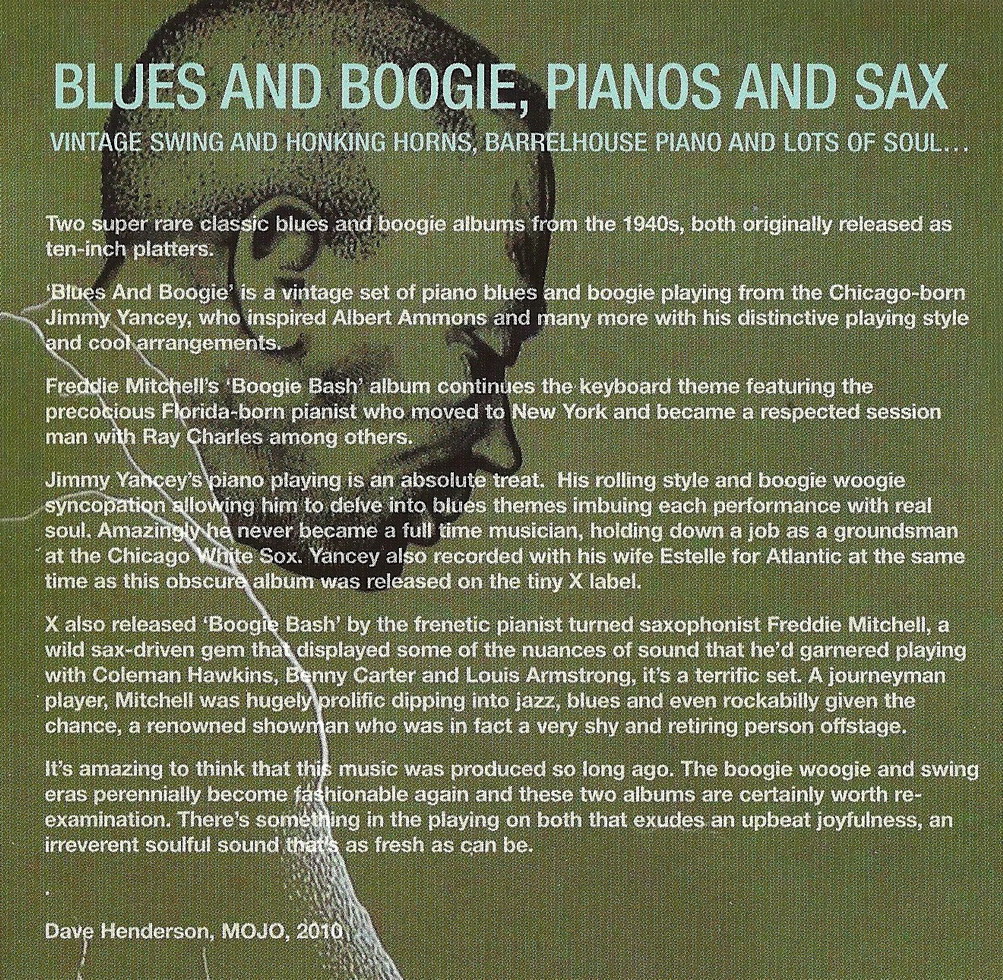 BLUES AND BOOGIE, PIANOS AND SAX

VINTAGE SWING AND HONKING HORNS, BARRELHOUSE PIANO AND LOTS OF SOUL...

Two super rare classic blues and boogie albums from the 1940s, both originally released as ten-inch platters.

'Blues And Boogie' is a vintage set of piano blues and boogie playing from the Chicago-born Jimmy Yancey, who inspired Albert Ammons and many more with his distinctive playing style and cool arrangements.

Freddie Mitchell's 'Boogie Bash' album continues the keyboard theme featuring the precocious Florida-born pianist who moved to New York and became a respected session man with Ray Charles among others.

Jimmy Yancey's piano playing is an absolute treat. His rolling style and boogie woogie syncopation allowing him to delve into blues themes imbuing each performance with real soul. Amazingly he never became a full time musician, holding down a job as a groundsman at the Chicago White Sox. Yancey also recorded with his wife Estelle for Atlantic at the same time as this obscure album was released on the tiny X label.

X also released 'Boogie Bash' by the frenetic pianist turned saxophonist Freddie Mitchell, a wild sax-driven gem that displayed some of the nuances of sound that he'd garnered playing with Coleman Hawkins, Benny Carter and Louis Armstrong, it's a terrific set. A journeyman player, Mitchell was hugely prolific dipping into jazz, blues and even rockabilly given the chance, a renowned showman who was in fact a very shy and retiring person offstage.

It's amazing to think that this music was produced so long ago. The boogie woogie and swing eras perennially become fashionable again and these two albums are certainly worth re-examination. There's something in the playing on both that exudes an upbeat joyfulness, an irreverent soulful sound that's as fresh as can be.

Dave Henderson, MOJO, 2010